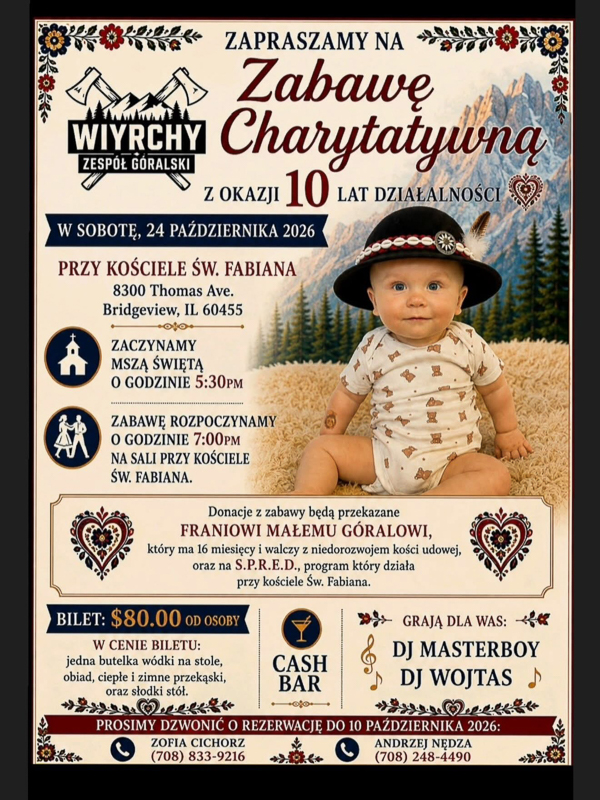 WIYRCHY
ZESPÓŁ GÓRALSKI

ZAPRASZAMY NA
Zabawę Charytatywną
Z OKAZJI 10 LAT DZIAŁALNOŚCI

W SOBOTĘ, 24 PAŹDZIERNIKA 2026

PRZY KOŚCIELE ŚW. FABIANA
8300 Thomas Ave.
Bridgeview, IL 60455

ZACZYNAMY
MSZĄ ŚWIĘTĄ
O GODZINIE 5:30PM

ZABAWĘ ROZPOCZYNAMY
O GODZINIE 7:00PM
NA SALI PRZY KOŚCIELE
ŚW. FABIANA.

Donacje z zabawy będą przekazane
FRANIOWI MAŁEMU GÓRALOWI,
który ma 16 miesięcy i walczy z niedorozwojem kości udowej,
oraz na S.P.R.E.D., program który działa
przy kościele Św. Fabiana.

BILET: $80.00 OD OSOBY
W CENIE BILETU:
jedna butelka wódki na stole,
obiad, ciepłe i zimne przekąski,
oraz słodki stół.

CASH
BAR

GRAJĄ DLA WAS:
DJ MASTERBOY
DJ WOJTAS

PROSIMY DZWONIĆ O REZERWACJĘ DO 10 PAŹDZIERNIKA 2026:
ZOFIA CICHORZ
(708) 833-9216
ANDRZEJ NĘDZA
(708) 248-4490